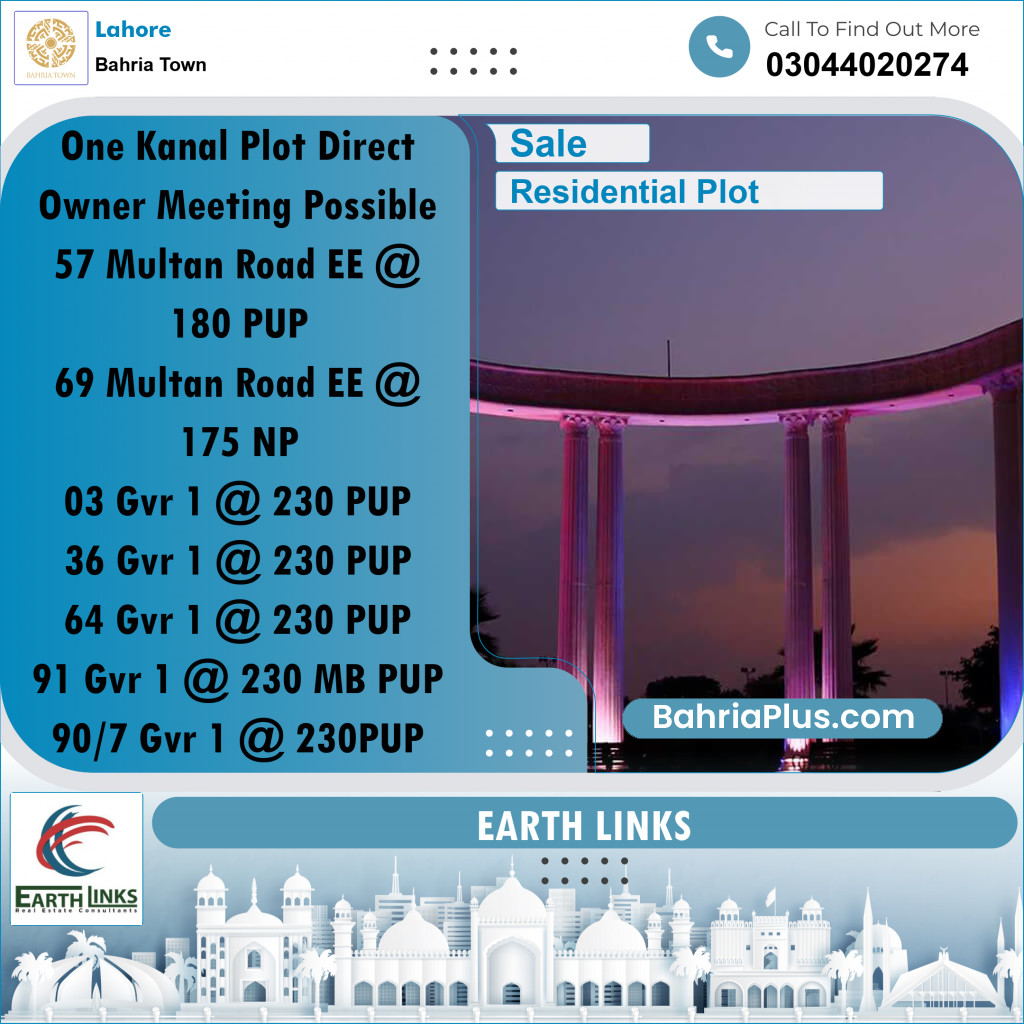 BAHRIA TOWN

Lahore
Bahria Town

Call To Find Out More
03044020274

One Kanal Plot Direct Owner Meeting Possible
57 Multan Road EE @ 180 PUP
69 Multan Road EE @ 175 NP
03 Gvr 1 @ 230 PUP
36 Gvr 1 @ 230 PUP
64 Gvr 1 @ 230 PUP
91 Gvr 1 @ 230 MB PUP
90/7 Gvr 1 @ 230PUP

Sale
Residential Plot

BahriaPlus.com

EARTH LINKS
Real Estate Consultants

EARTH LINKS